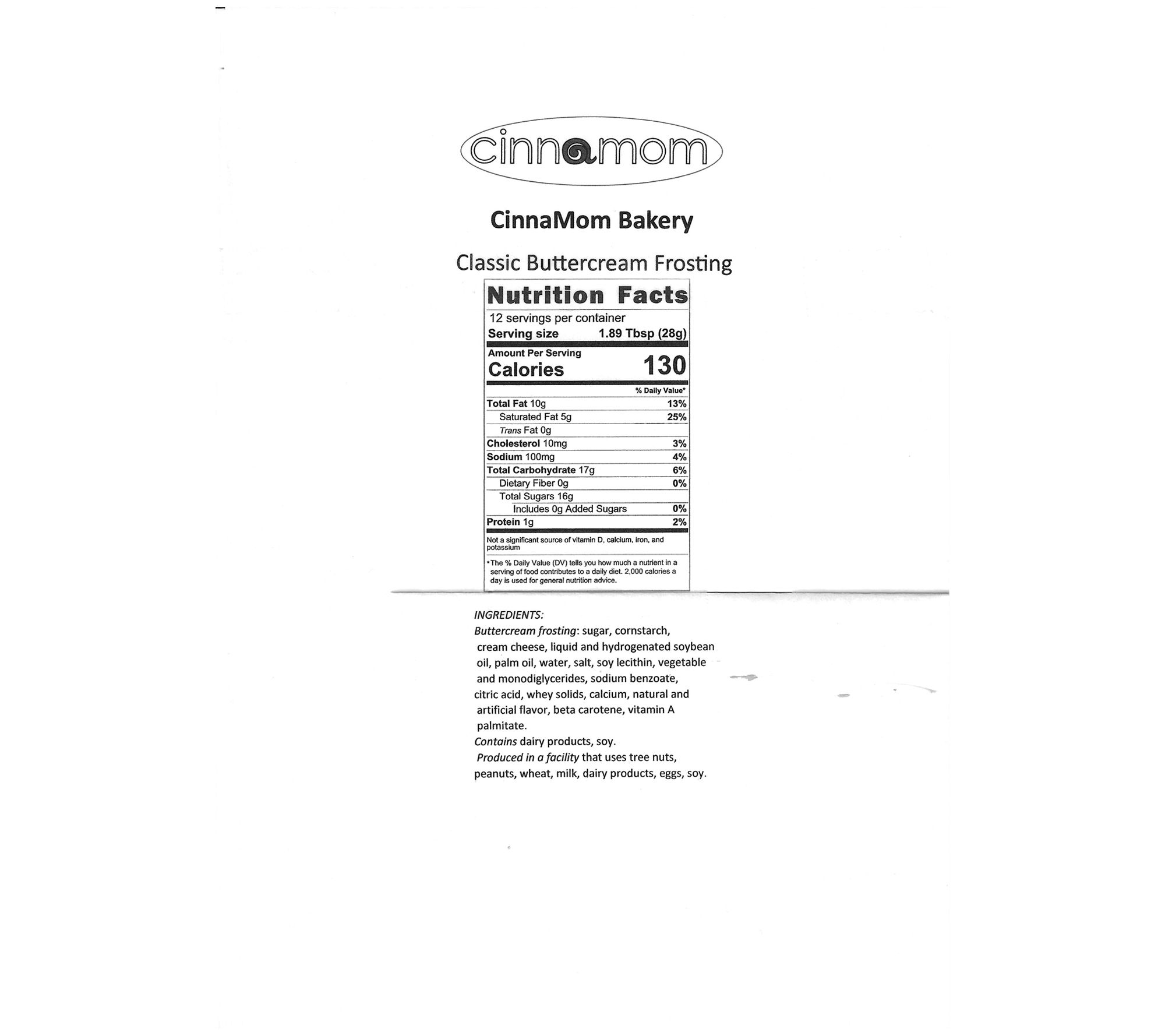 cinnamom

CinnaMom Bakery

Classic Buttercream Frosting

Nutrition Facts

12 servings per container
Serving size 1.89 Tbsp (28g)

Amount Per Serving
Calories 130

% Daily Value*

Total Fat 10g 13%
Saturated Fat 5g 25%
Trans Fat 0g
Cholesterol 10mg 3%
Sodium 100mg 4%
Total Carbohydrate 17g 6%
Dietary Fiber 0g 0%
Total Sugars 16g
Includes 0g Added Sugars 0%
Protein 1g 2%

Not a significant source of vitamin D, calcium, iron, and potassium

*The % Daily Value (DV) tells you how much a nutrient in a serving of food contributes to a daily diet. 2,000 calories a day is used for general nutrition advice.

INGREDIENTS:
Buttercream frosting: sugar, cornstarch, cream cheese, liquid and hydrogenated soybean oil, palm oil, water, salt, soy lecithin, vegetable and monodiglycerides, sodium benzoate, citric acid, whey solids, calcium, natural and artificial flavor, beta carotene, vitamin A palmitate.
Contains dairy products, soy.
Produced in a facility that uses tree nuts, peanuts, wheat, milk, dairy products, eggs, soy.